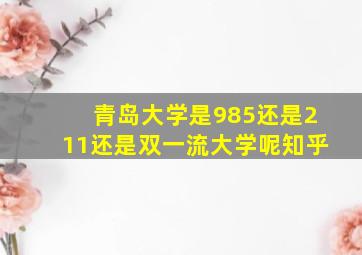 青岛大学是985还是211还是双一流大学呢知乎